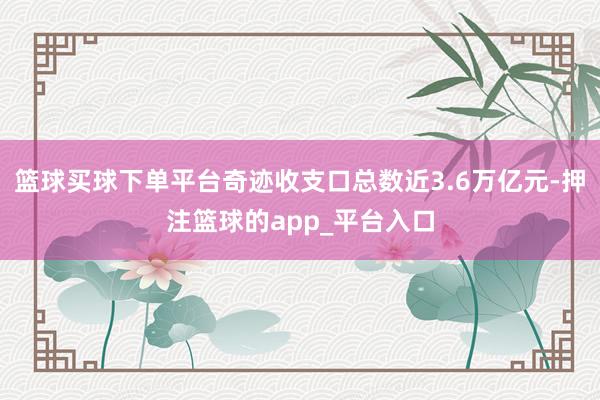 篮球买球下单平台奇迹收支口总数近3.6万亿元-押注篮球的app_平台入口